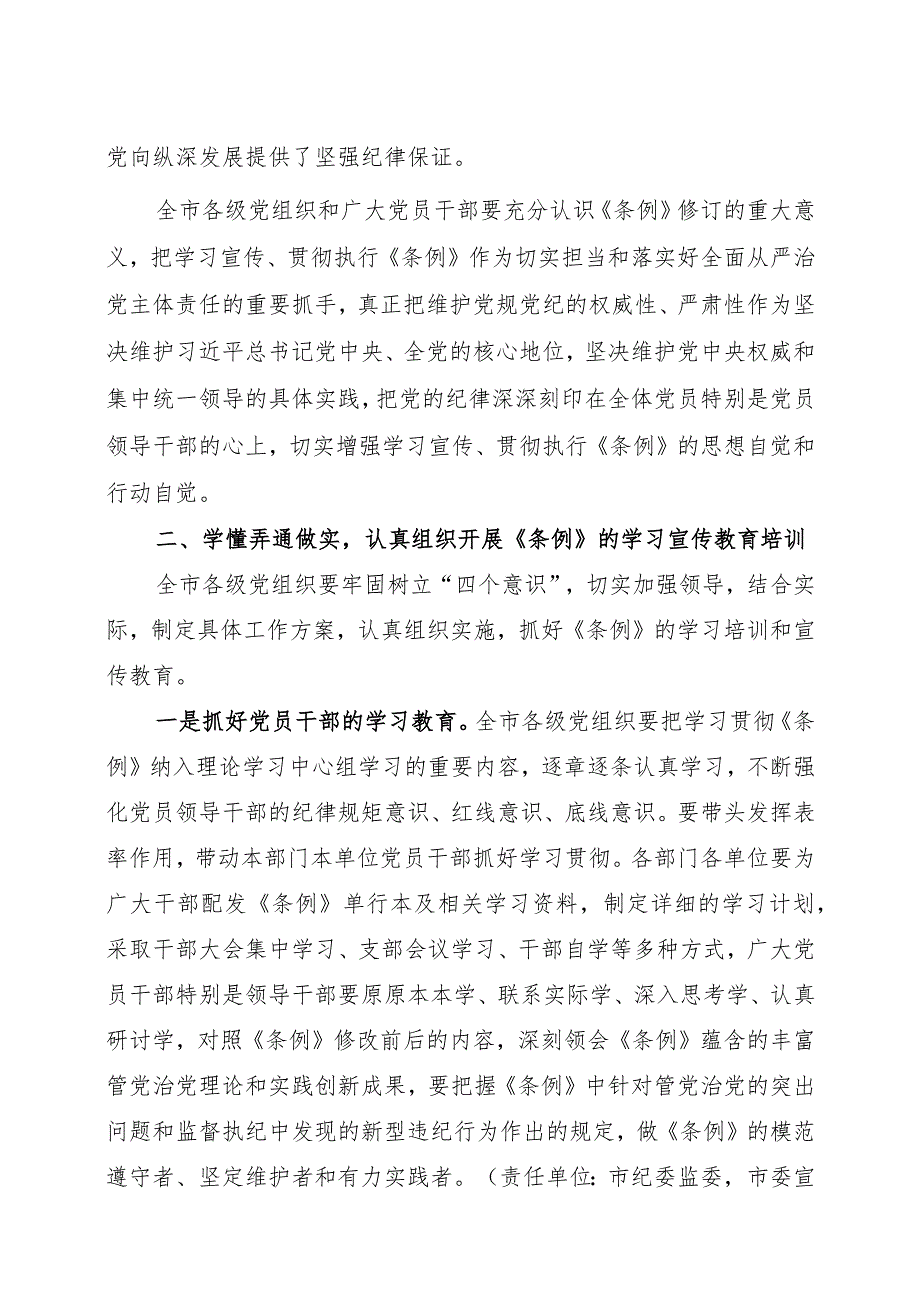 党向纵深发展提供了坚强纪律保证。

全市各级党组织和广大党员干部要充分认识《条例》修订的重大意义，把学习宣传、贯彻执行《条例》作为切实担当和落实好全面从严治党主体责任的重要抓手，真正把维护党规党纪的权威性、严肃性作为坚决维护习近平总书记党中央、全党的核心地位，坚决维护党中央权威和集中统一领导的具体实践，把党的纪律深深刻印在全体党员特别是党员领导干部的心上，切实增强学习宣传、贯彻执行《条例》的思想自觉和行动自觉。

二、学懂弄通做实，认真组织开展《条例》的学习宣传教育培训

全市各级党组织要牢固树立“四个意识”，切实加强领导，结合实际，制定具体工作方案，认真组织实施，抓好《条例》的学习培训和宣传教育。

一是抓好党员干部的学习教育。全市各级党组织要把学习贯彻《条例》纳入理论学习中心组学习的重要内容，逐章逐条认真学习，不断强化党员领导干部的纪律规矩意识、红线意识、底线意识。要带头发挥表率作用，带动本部门本单位党员干部抓好学习贯彻。各部门各单位要为广大干部配发《条例》单行本及相关学习资料，制定详细的学习计划，采取干部大会集中学习、支部会议学习、干部自学等多种方式，广大党员干部特别是领导干部要原原本本学、联系实际学、深入思考学、认真研讨学，对照《条例》修改前后的内容，深刻领会《条例》蕴含的丰富管党治党理论和实践创新成果，要把握《条例》中针对管党治党的突出问题和监督执纪中发现的新型违纪行为作出的规定，做《条例》的模范遵守者、坚定维护者和有力实践者。（责任单位：市纪委监委，市委宣